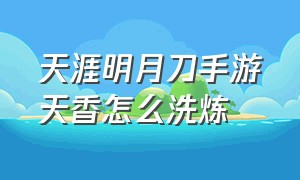 天涯明月刀手游
天香怎么洗炼